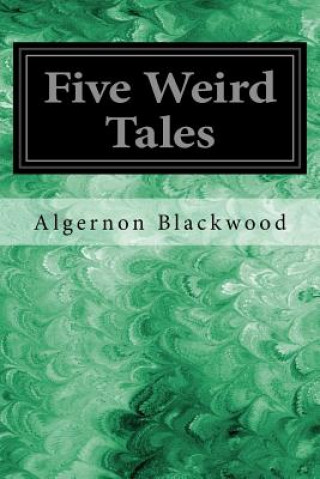 Five Weird Tales

Algernon Blackwood